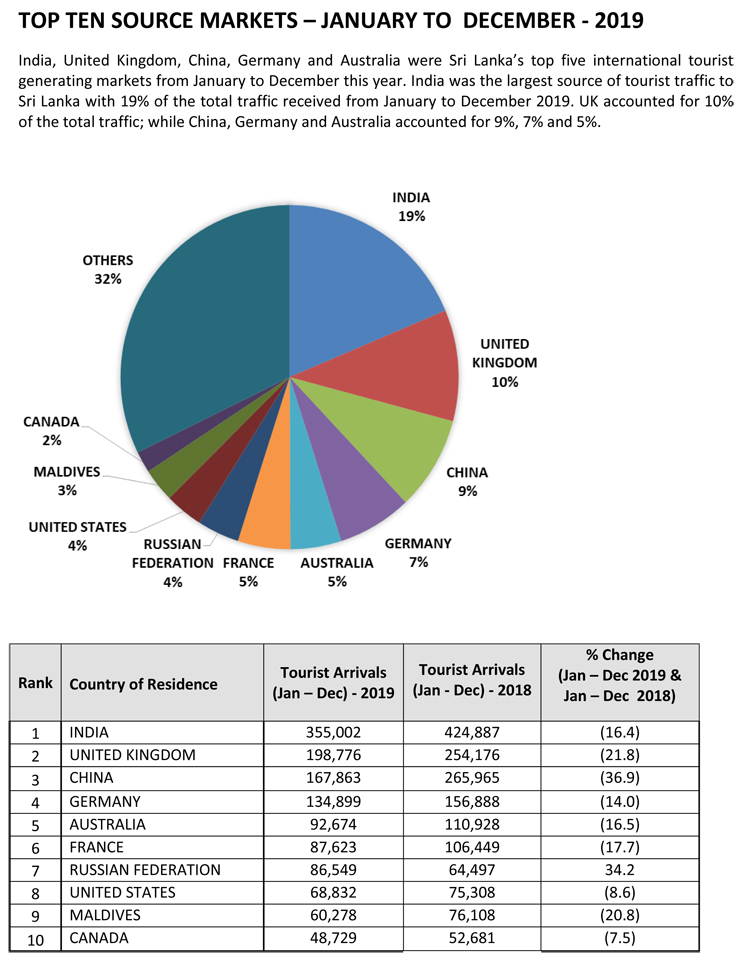 TOP TEN SOURCE MARKETS – JANUARY TO DECEMBER - 2019

India, United Kingdom, China, Germany and Australia were Sri Lanka's top five international tourist generating markets from January to December this year. India was the largest source of tourist traffic to Sri Lanka with 19% of the total traffic received from January to December 2019. UK accounted for 10% of the total traffic; while China, Germany and Australia accounted for 9%, 7% and 5%.

INDIA 19%
UNITED KINGDOM 10%
CHINA 9%
GERMANY 7%
AUSTRALIA 5%
FRANCE 5%
RUSSIAN FEDERATION 4%
UNITED STATES 4%
MALDIVES 3%
CANADA 2%
OTHERS 32%

| Rank | Country of Residence | Tourist Arrivals (Jan – Dec) - 2019 | Tourist Arrivals (Jan - Dec) - 2018 | % Change (Jan – Dec 2019 & Jan – Dec 2018) |
|---|---|---|---|---|
| 1 | INDIA | 355,002 | 424,887 | (16.4) |
| 2 | UNITED KINGDOM | 198,776 | 254,176 | (21.8) |
| 3 | CHINA | 167,863 | 265,965 | (36.9) |
| 4 | GERMANY | 134,899 | 156,888 | (14.0) |
| 5 | AUSTRALIA | 92,674 | 110,928 | (16.5) |
| 6 | FRANCE | 87,623 | 106,449 | (17.7) |
| 7 | RUSSIAN FEDERATION | 86,549 | 64,497 | 34.2 |
| 8 | UNITED STATES | 68,832 | 75,308 | (8.6) |
| 9 | MALDIVES | 60,278 | 76,108 | (20.8) |
| 10 | CANADA | 48,729 | 52,681 | (7.5) |